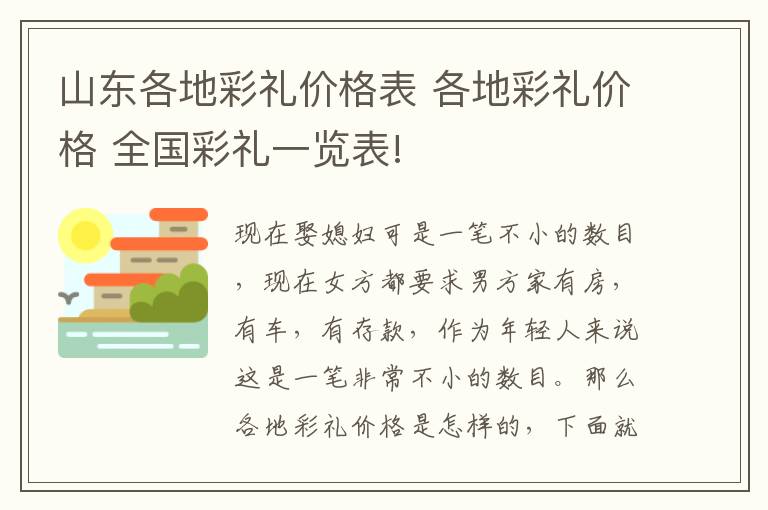 山东各地彩礼价格表 各地彩礼价格 全国彩礼一览表!

现在娶媳妇可是一笔不小的数目，现在女方都要求男方家有房，有车，有存款，作为年轻人来说这是一笔非常不小的数目。那么各地彩礼价格是怎样的，下面就